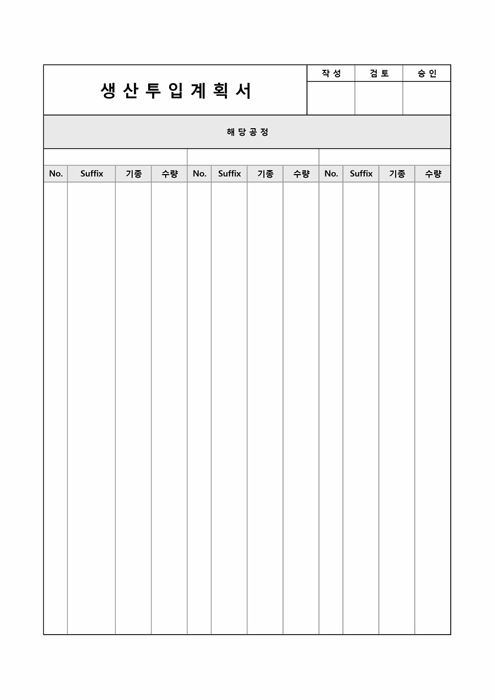 생 산 투 입 계 획 서

| 작 성 | 검 토 | 승 인 |
|---|---|---|
| | | |

해 당 공 정

| No. | Suffix | 기종 | 수량 | No. | Suffix | 기종 | 수량 | No. | Suffix | 기종 | 수량 |
|---|---|---|---|---|---|---|---|---|---|---|---|
| | | | | | | | | | | | |